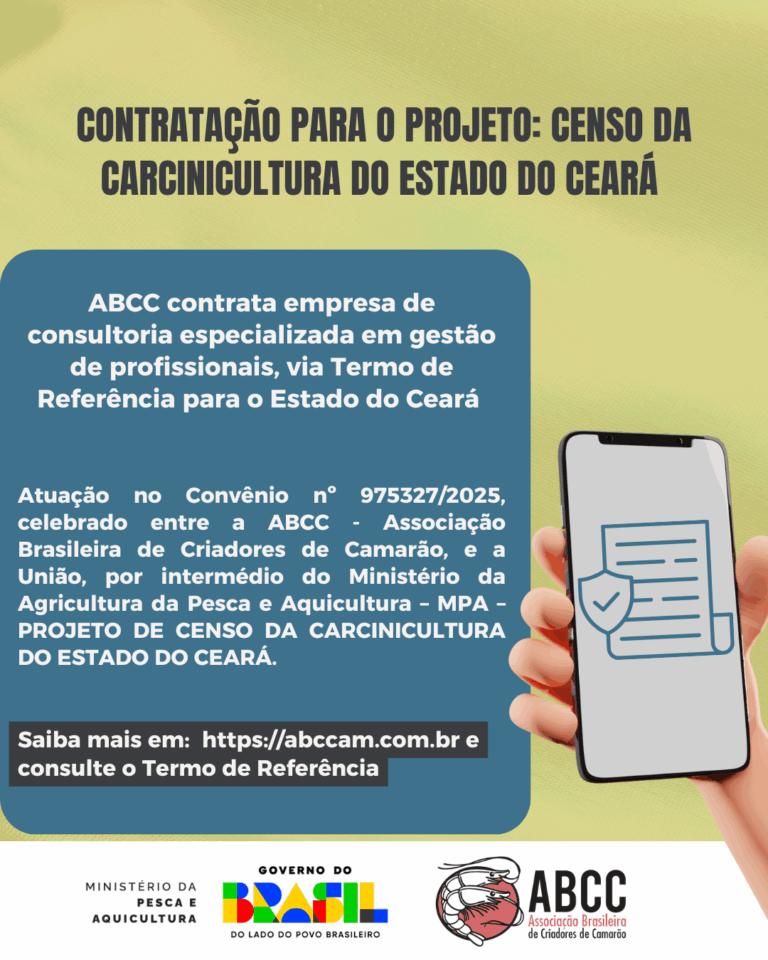 CONTRATAÇÃO PARA O PROJETO: CENSO DA CARCINICULTURA DO ESTADO DO CEARÁ

ABCC contrata empresa de consultoria especializada em gestão de profissionais, via Termo de Referência para o Estado do Ceará

Atuação no Convênio n° 975327/2025, celebrado entre a ABCC - Associação Brasileira de Criadores de Camarão, e a União, por intermédio do Ministério da Agricultura da Pesca e Aquicultura – MPA – PROJETO DE CENSO DA CARCINICULTURA DO ESTADO DO CEARÁ.

Saiba mais em: https://abccam.com.br e consulte o Termo de Referência

MINISTÉRIO DA
PESCA E
AQUICULTURA

GOVERNO DO
BRASIL
DO LADO DO POVO BRASILEIRO

ABCC
Associação Brasileira
de Criadores de Camarão